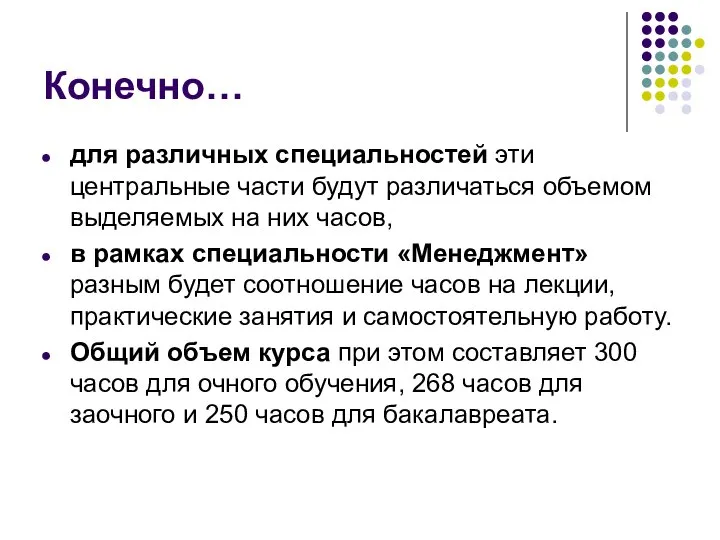 Конечно…

- для различных специальностей эти центральные части будут различаться объемом выделяемых на них часов,
- в рамках специальности «Менеджмент» разным будет соотношение часов на лекции, практические занятия и самостоятельную работу.
- Общий объем курса при этом составляет 300 часов для очного обучения, 268 часов для заочного и 250 часов для бакалавреата.